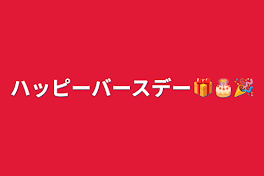 ハッピーバースデー🎁🎂🎉